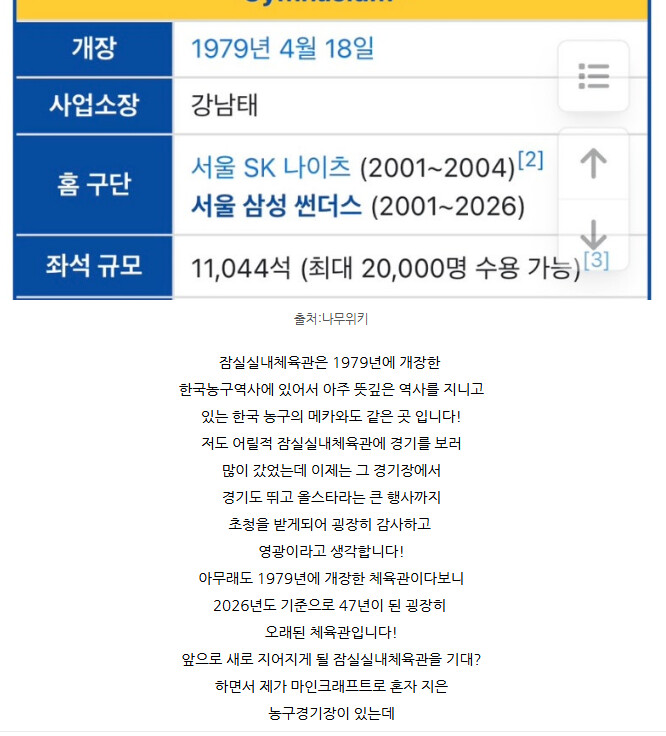 | 개장 | 1979년 4월 18일 |
|---|---|
| 사업소장 | 강남태 |
| 홈 구단 | 서울 SK 나이츠 (2001~2004)[2] 서울 삼성 썬더스 (2001~2026) |
| 좌석 규모 | 11,044석 (최대 20,000명 수용 가능)[3] |

출처:나무위키

잠실실내체육관은 1979년에 개장한 한국농구역사에 있어서 아주 뜻깊은 역사를 지니고 있는 한국 농구의 메카와도 같은 곳 입니다! 저도 어릴적 잠실실내체육관에 경기를 보러 많이 갔었는데 이제는 그 경기장에서 경기도 뛰고 올스타라는 큰 행사까지 초청을 받게되어 굉장히 감사하고 영광이라고 생각합니다! 아무래도 1979년에 개장한 체육관이다보니 2026년도 기준으로 47년이 된 굉장히 오래된 체육관입니다! 앞으로 새로 지어지게 될 잠실실내체육관을 기대? 하면서 제가 마인크래프트로 혼자 지은 농구경기장이 있는데